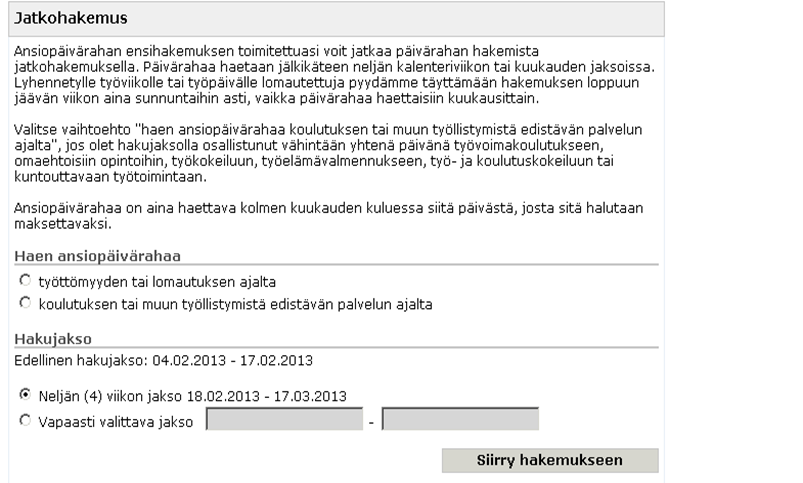 Jatkohakemus

Ansiopäivärahan ensihakemuksen toimitettuasi voit jatkaa päivärahan hakemista jatkohakemuksella. Päivärahaa haetaan jälkikäteen neljän kalenteriviikon tai kuukauden jaksoissa. Lyhennetylle työviikolle tai työpäivälle lomautettuja pyydämme täyttämään hakemuksen loppuun jäävän viikon aina sunnuntaihin asti, vaikka päivärahaa haettaisiin kuukausittain.

Valitse vaihtoehto "haen ansiopäivärahaa koulutuksen tai muun työllistymistä edistävän palvelun ajalta", jos olet hakujaksolla osallistunut vähintään yhtenä päivänä työvoimakoulutukseen, omaehtoisiin opintoihin, työkokeiluun, työelämävalmennukseen, työ- ja koulutuskokeiluun tai kuntouttavaan työtoimintaan.

Ansiopäivärahaa on aina haettava kolmen kuukauden kuluessa siitä päivästä, josta sitä halutaan maksettavaksi.

Haen ansiopäivärahaa

työttömyyden tai lomautuksen ajalta

koulutuksen tai muun työllistymistä edistävän palvelun ajalta

Hakujakso

Edellinen hakujakso: 04.02.2013 - 17.02.2013

Neljän (4) viikon jakso 18.02.2013 - 17.03.2013

Vapaasti valittava jakso -

Siirry hakemukseen